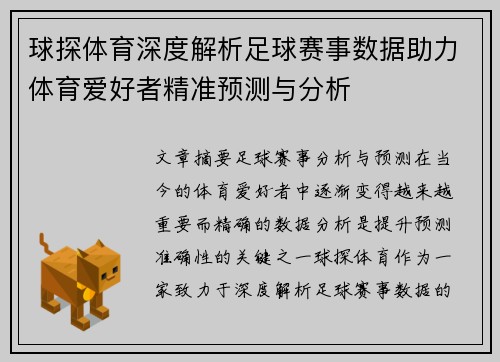 球探体育深度解析足球赛事数据助力体育爱好者精准预测与分析

文章摘要足球赛事分析与预测在当今的体育爱好者中逐渐变得越来越重要而精确的数据分析是提升预测准确性的关键之一球探体育作为一家致力于深度解析足球赛事数据的